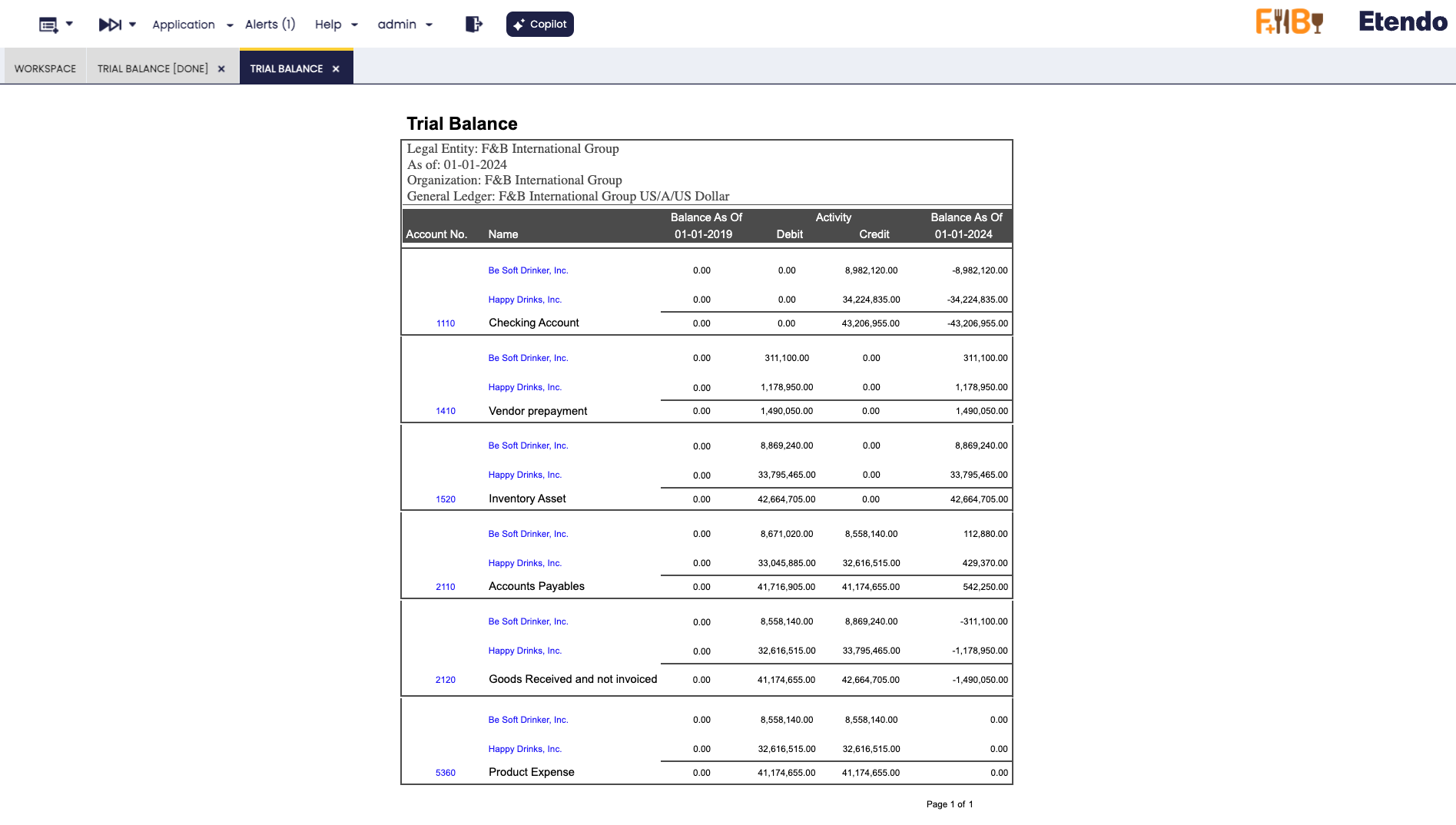 Application Alerts (1) Help admin Copilot

F&B Etendo

WORKSPACE TRIAL BALANCE [DONE] × TRIAL BALANCE ×

Trial Balance

Legal Entity: F&B International Group
As of: 01-01-2024
Organization: F&B International Group
General Ledger: F&B International Group US/A/US Dollar

| Account No. | Name | Balance As Of 01-01-2019 | Activity Debit | Activity Credit | Balance As Of 01-01-2024 |
|---|---|---|---|---|---|
| | Be Soft Drinker, Inc. | 0.00 | 0.00 | 8,982,120.00 | -8,982,120.00 |
| | Happy Drinks, Inc. | 0.00 | 0.00 | 34,224,835.00 | -34,224,835.00 |
| 1110 | Checking Account | 0.00 | 0.00 | 43,206,955.00 | -43,206,955.00 |
| | Be Soft Drinker, Inc. | 0.00 | 311,100.00 | 0.00 | 311,100.00 |
| | Happy Drinks, Inc. | 0.00 | 1,178,950.00 | 0.00 | 1,178,950.00 |
| 1410 | Vendor prepayment | 0.00 | 1,490,050.00 | 0.00 | 1,490,050.00 |
| | Be Soft Drinker, Inc. | 0.00 | 8,869,240.00 | 0.00 | 8,869,240.00 |
| | Happy Drinks, Inc. | 0.00 | 33,795,465.00 | 0.00 | 33,795,465.00 |
| 1520 | Inventory Asset | 0.00 | 42,664,705.00 | 0.00 | 42,664,705.00 |
| | Be Soft Drinker, Inc. | 0.00 | 8,671,020.00 | 8,558,140.00 | 112,880.00 |
| | Happy Drinks, Inc. | 0.00 | 33,045,885.00 | 32,616,515.00 | 429,370.00 |
| 2110 | Accounts Payables | 0.00 | 41,716,905.00 | 41,174,655.00 | 542,250.00 |
| | Be Soft Drinker, Inc. | 0.00 | 8,558,140.00 | 8,869,240.00 | -311,100.00 |
| | Happy Drinks, Inc. | 0.00 | 32,616,515.00 | 33,795,465.00 | -1,178,950.00 |
| 2120 | Goods Received and not invoiced | 0.00 | 41,174,655.00 | 42,664,705.00 | -1,490,050.00 |
| | Be Soft Drinker, Inc. | 0.00 | 8,558,140.00 | 8,558,140.00 | 0.00 |
| | Happy Drinks, Inc. | 0.00 | 32,616,515.00 | 32,616,515.00 | 0.00 |
| 5360 | Product Expense | 0.00 | 41,174,655.00 | 41,174,655.00 | 0.00 |

Page 1 of 1